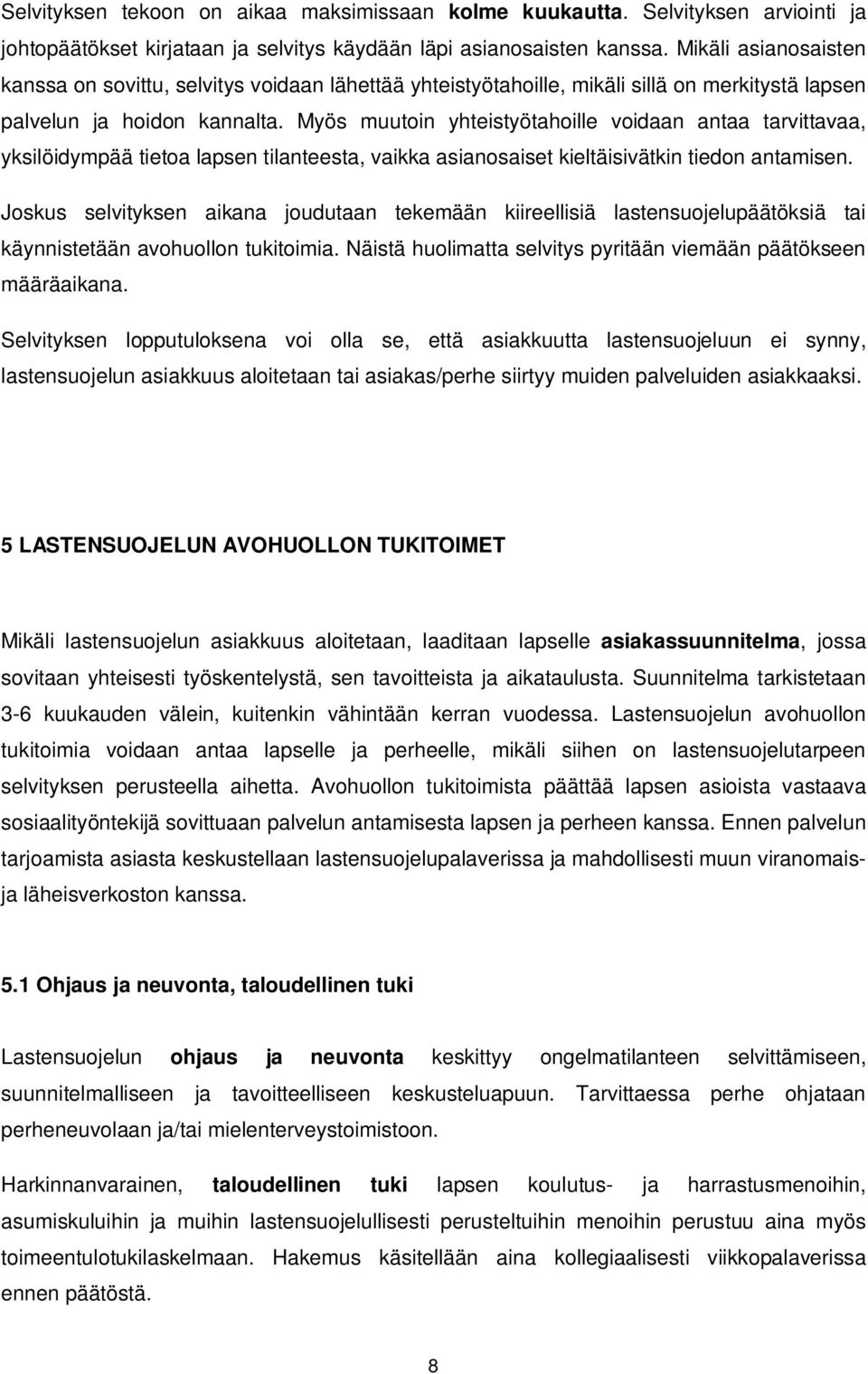 Selvityksen tekoon on aikaa maksimissaan kolme kuukautta. Selvityksen arviointi ja johtopäätökset kirjataan ja selvitys käydään läpi asianosaisten kanssa. Mikäli asianosaisten kanssa on sovittu, selvitys voidaan lähettää yhteistyötahoille, mikäli sillä on merkitystä lapsen palvelun ja hoidon kannalta. Myös muutoin yhteistyötahoille voidaan antaa tarvittavaa, yksilöidympää tietoa lapsen tilanteesta, vaikka asianosaiset kieltäisivätkin tiedon antamisen.

Joskus selvityksen aikana joudutaan tekemään kiireellisiä lastensuojelupäätöksiä tai käynnistetään avohuollon tukitoimia. Näistä huolimatta selvitys pyritään viemään päätökseen määräaikana.

Selvityksen lopputuloksena voi olla se, että asiakkuutta lastensuojeluun ei synny, lastensuojelun asiakkuus aloitetaan tai asiakas/perhe siirtyy muiden palveluiden asiakkaaksi.

5 LASTENSUOJELUN AVOHUOLLON TUKITOIMET

Mikäli lastensuojelun asiakkuus aloitetaan, laaditaan lapselle asiakassuunnitelma, jossa sovitaan yhteisesti työskentelystä, sen tavoitteista ja aikataulusta. Suunnitelma tarkistetaan 3-6 kuukauden välein, kuitenkin vähintään kerran vuodessa. Lastensuojelun avohuollon tukitoimia voidaan antaa lapselle ja perheelle, mikäli siihen on lastensuojelutarpeen selvityksen perusteella aihetta. Avohuollon tukitoimista päättää lapsen asioista vastaava sosiaalityöntekijä sovittuaan palvelun antamisesta lapsen ja perheen kanssa. Ennen palvelun tarjoamista asiasta keskustellaan lastensuojelupalaverissa ja mahdollisesti muun viranomais- ja läheisverkoston kanssa.

5.1 Ohjaus ja neuvonta, taloudellinen tuki

Lastensuojelun ohjaus ja neuvonta keskittyy ongelmatilanteen selvittämiseen, suunnitelmalliseen ja tavoitteelliseen keskusteluapuun. Tarvittaessa perhe ohjataan perheneuvolaan ja/tai mielenterveystoimistoon.

Harkinnanvarainen, taloudellinen tuki lapsen koulutus- ja harrastusmenoihin, asumiskuluihin ja muihin lastensuojelullisesti perusteltuihin menoihin perustuu aina myös toimeentulotukilaskelmaan. Hakemus käsitellään aina kollegiaalisesti viikkopalaverissa ennen päätöstä.

8